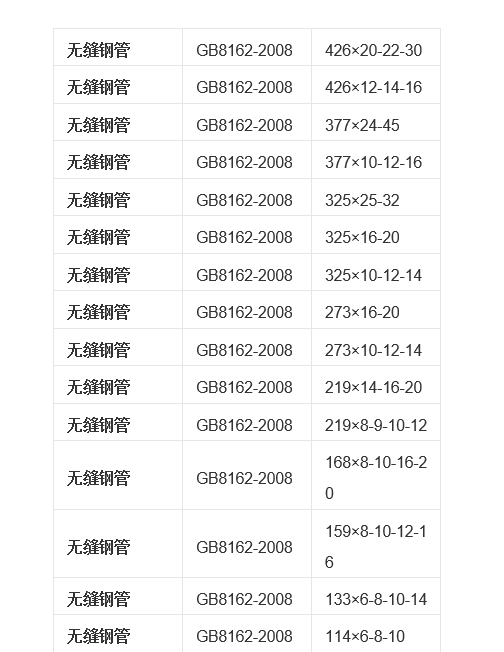 | 无缝钢管 | GB8162-2008 | 426×20-22-30 |
|---|---|---|
| 无缝钢管 | GB8162-2008 | 426×12-14-16 |
| 无缝钢管 | GB8162-2008 | 377×24-45 |
| 无缝钢管 | GB8162-2008 | 377×10-12-16 |
| 无缝钢管 | GB8162-2008 | 325×25-32 |
| 无缝钢管 | GB8162-2008 | 325×16-20 |
| 无缝钢管 | GB8162-2008 | 325×10-12-14 |
| 无缝钢管 | GB8162-2008 | 273×16-20 |
| 无缝钢管 | GB8162-2008 | 273×10-12-14 |
| 无缝钢管 | GB8162-2008 | 219×14-16-20 |
| 无缝钢管 | GB8162-2008 | 219×8-9-10-12 |
| 无缝钢管 | GB8162-2008 | 168×8-10-16-20 |
| 无缝钢管 | GB8162-2008 | 159×8-10-12-16 |
| 无缝钢管 | GB8162-2008 | 133×6-8-10-14 |
| 无缝钢管 | GB8162-2008 | 114×6-8-10 |